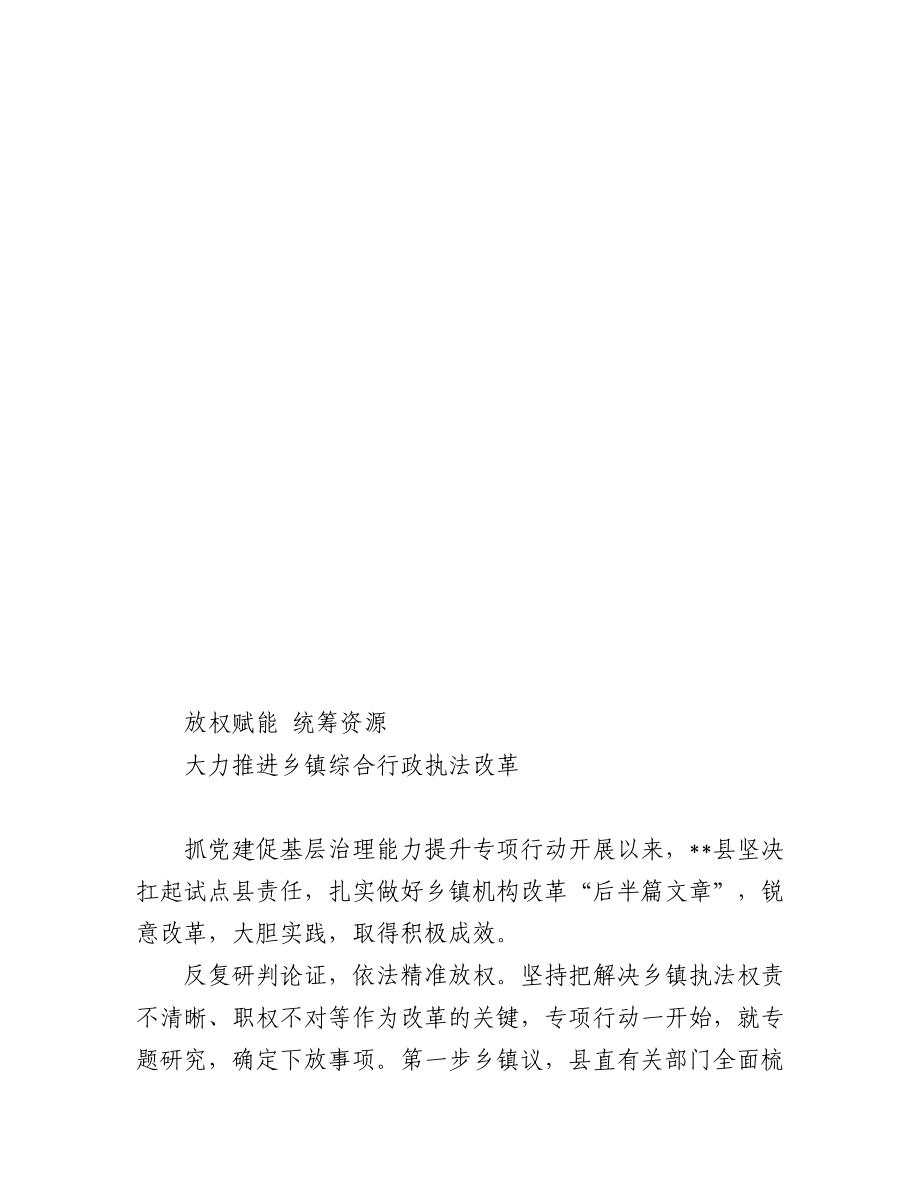 放权赋能 统筹资源
大力推进乡镇综合行政执法改革

抓党建促基层治理能力提升专项行动开展以来，**县坚决扛起试点县责任，扎实做好乡镇机构改革“后半篇文章”，锐意改革，大胆实践，取得积极成效。

反复研判论证，依法精准放权。坚持把解决乡镇执法权责不清晰、职权不对等作为改革的关键，专项行动一开始，就专题研究，确定下放事项。第一步乡镇议，县直有关部门全面梳